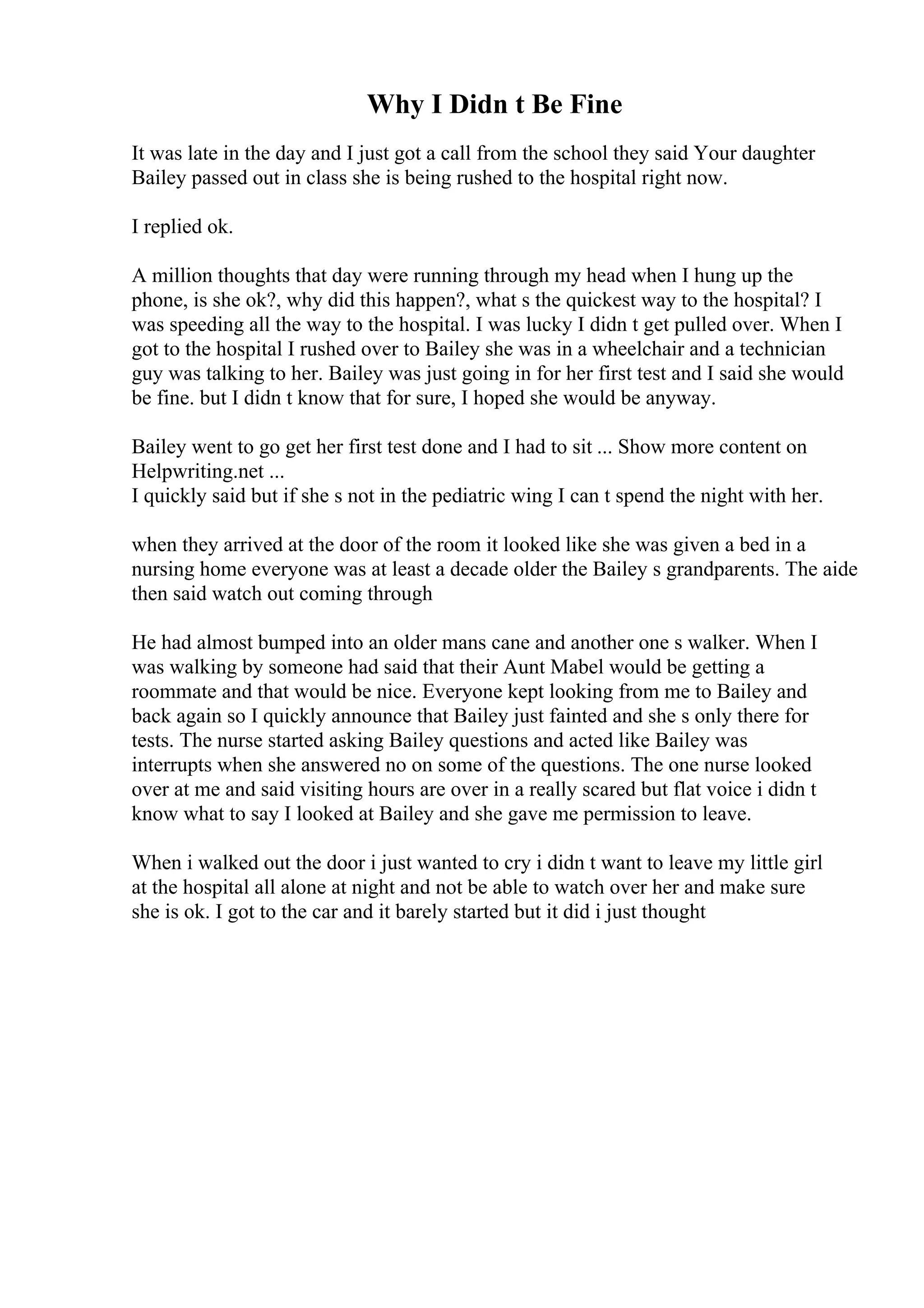 Why I Didn t Be Fine

It was late in the day and I just got a call from the school they said Your daughter Bailey passed out in class she is being rushed to the hospital right now.

I replied ok.

A million thoughts that day were running through my head when I hung up the phone, is she ok?, why did this happen?, what s the quickest way to the hospital? I was speeding all the way to the hospital. I was lucky I didn t get pulled over. When I got to the hospital I rushed over to Bailey she was in a wheelchair and a technician guy was talking to her. Bailey was just going in for her first test and I said she would be fine. but I didn t know that for sure, I hoped she would be anyway.

Bailey went to go get her first test done and I had to sit ... Show more content on Helpwriting.net ...
I quickly said but if she s not in the pediatric wing I can t spend the night with her.

when they arrived at the door of the room it looked like she was given a bed in a nursing home everyone was at least a decade older the Bailey s grandparents. The aide then said watch out coming through

He had almost bumped into an older mans cane and another one s walker. When I was walking by someone had said that their Aunt Mabel would be getting a roommate and that would be nice. Everyone kept looking from me to Bailey and back again so I quickly announce that Bailey just fainted and she s only there for tests. The nurse started asking Bailey questions and acted like Bailey was interrupts when she answered no on some of the questions. The one nurse looked over at me and said visiting hours are over in a really scared but flat voice i didn t know what to say I looked at Bailey and she gave me permission to leave.

When i walked out the door i just wanted to cry i didn t want to leave my little girl at the hospital all alone at night and not be able to watch over her and make sure she is ok. I got to the car and it barely started but it did i just thought